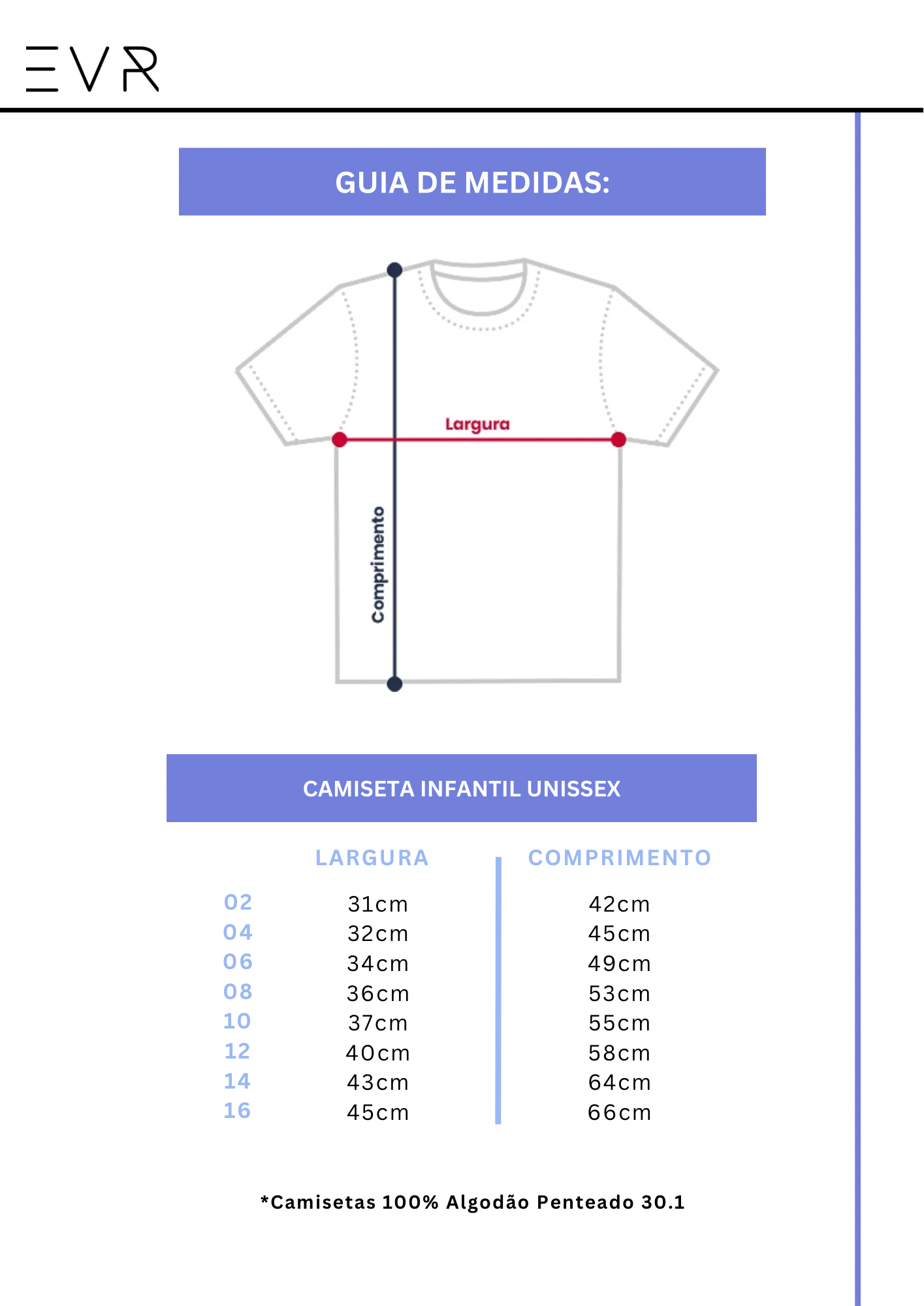 EVR

GUIA DE MEDIDAS:

Largura

Comprimento

CAMISETA INFANTIL UNISSEX

| | LARGURA | COMPRIMENTO |
|---|---|---|
| 02 | 31cm | 42cm |
| 04 | 32cm | 45cm |
| 06 | 34cm | 49cm |
| 08 | 36cm | 53cm |
| 10 | 37cm | 55cm |
| 12 | 40cm | 58cm |
| 14 | 43cm | 64cm |
| 16 | 45cm | 66cm |

*Camisetas 100% Algodão Penteado 30.1